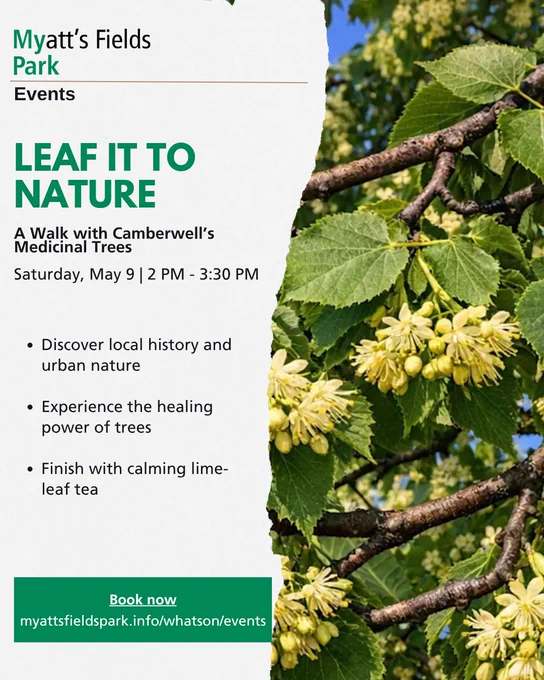 Myatt's Fields Park

Events

LEAF IT TO NATURE

A Walk with Camberwell's Medicinal Trees

Saturday, May 9 | 2 PM - 3:30 PM

• Discover local history and urban nature

• Experience the healing power of trees

• Finish with calming lime-leaf tea

Book now
myattsfieldspark.info/whatson/events